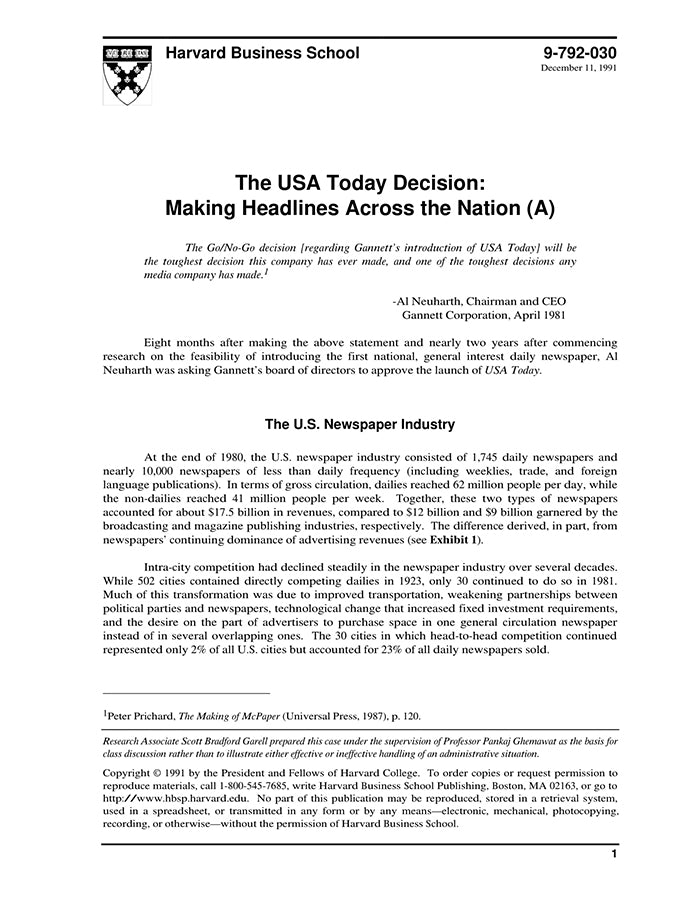 Harvard Business School

9-792-030
December 11, 1991

The USA Today Decision:
Making Headlines Across the Nation (A)

The Go/No-Go decision [regarding Gannett's introduction of USA Today] will be the toughest decision this company has ever made, and one of the toughest decisions any media company has made.$^1$

-Al Neuharth, Chairman and CEO
Gannett Corporation, April 1981

Eight months after making the above statement and nearly two years after commencing research on the feasibility of introducing the first national, general interest daily newspaper, Al Neuharth was asking Gannett's board of directors to approve the launch of USA Today.

The U.S. Newspaper Industry

At the end of 1980, the U.S. newspaper industry consisted of 1,745 daily newspapers and nearly 10,000 newspapers of less than daily frequency (including weeklies, trade, and foreign language publications). In terms of gross circulation, dailies reached 62 million people per day, while the non-dailies reached 41 million people per week. Together, these two types of newspapers accounted for about $17.5 billion in revenues, compared to $12 billion and $9 billion garnered by the broadcasting and magazine publishing industries, respectively. The difference derived, in part, from newspapers' continuing dominance of advertising revenues (see Exhibit 1).

Intra-city competition had declined steadily in the newspaper industry over several decades. While 502 cities contained directly competing dailies in 1923, only 30 continued to do so in 1981. Much of this transformation was due to improved transportation, weakening partnerships between political parties and newspapers, technological change that increased fixed investment requirements, and the desire on the part of advertisers to purchase space in one general circulation newspaper instead of in several overlapping ones. The 30 cities in which head-to-head competition continued represented only 2% of all U.S. cities but accounted for 23% of all daily newspapers sold.

$^1$Peter Prichard, The Making of McPaper (Universal Press, 1987), p. 120.

Research Associate Scott Bradford Garell prepared this case under the supervision of Professor Pankaj Ghemawat as the basis for class discussion rather than to illustrate either effective or ineffective handling of an administrative situation.

Copyright © 1991 by the President and Fellows of Harvard College. To order copies or request permission to reproduce materials, call 1-800-545-7685, write Harvard Business School Publishing, Boston, MA 02163, or go to http://www.hbsp.harvard.edu. No part of this publication may be reproduced, stored in a retrieval system, used in a spreadsheet, or transmitted in any form or by any means—electronic, mechanical, photocopying, recording, or otherwise—without the permission of Harvard Business School.

1